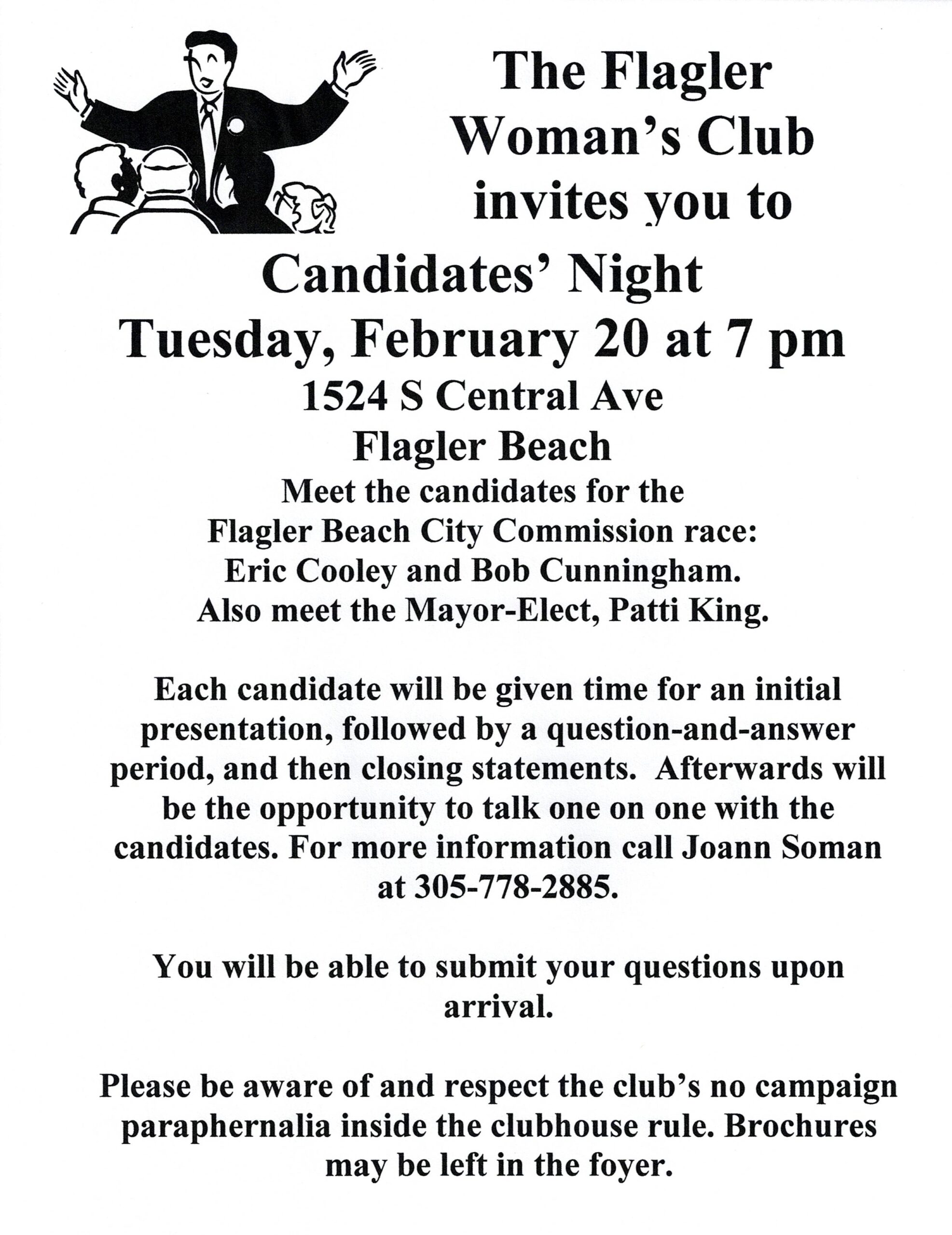 The Flagler Woman's Club invites you to

Candidates' Night
Tuesday, February 20 at 7 pm
1524 S Central Ave
Flagler Beach

Meet the candidates for the Flagler Beach City Commission race: Eric Cooley and Bob Cunningham. Also meet the Mayor-Elect, Patti King.

Each candidate will be given time for an initial presentation, followed by a question-and-answer period, and then closing statements. Afterwards will be the opportunity to talk one on one with the candidates. For more information call Joann Soman at 305-778-2885.

You will be able to submit your questions upon arrival.

Please be aware of and respect the club's no campaign paraphernalia inside the clubhouse rule. Brochures may be left in the foyer.